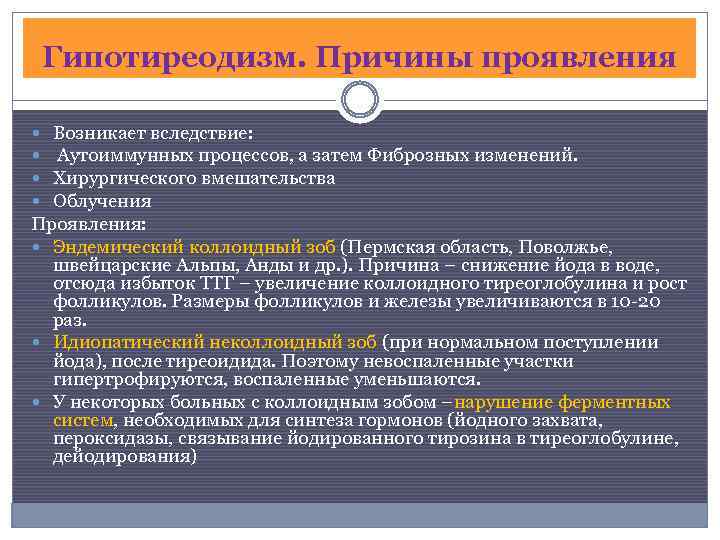 Гипотиреодизм. Причины проявления

Возникает вследствие:
Аутоиммунных процессов, а затем Фиброзных изменений.
Хирургического вмешательства
Облучения

Проявления:
Эндемический коллоидный зоб (Пермская область, Поволжье, швейцарские Альпы, Анды и др.). Причина – снижение йода в воде, отсюда избыток ТТГ – увеличение коллоидного тиреоглобулина и рост фолликулов. Размеры фолликулов и железы увеличиваются в 10-20 раз.
Идиопатический неколлоидный зоб (при нормальном поступлении йода), после тиреоидида. Поэтому невоспаленные участки гипертрофируются, воспаленные уменьшаются.
У некоторых больных с коллоидным зобом – нарушение ферментных систем, необходимых для синтеза гормонов (йодного захвата, пероксидазы, связывание йодированного тирозина в тиреоглобулине, дейодирования)